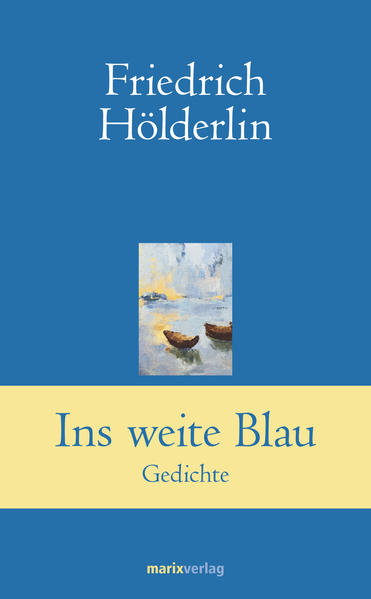 Friedrich Hölderlin

Ins weite Blau
Gedichte

marixverlag